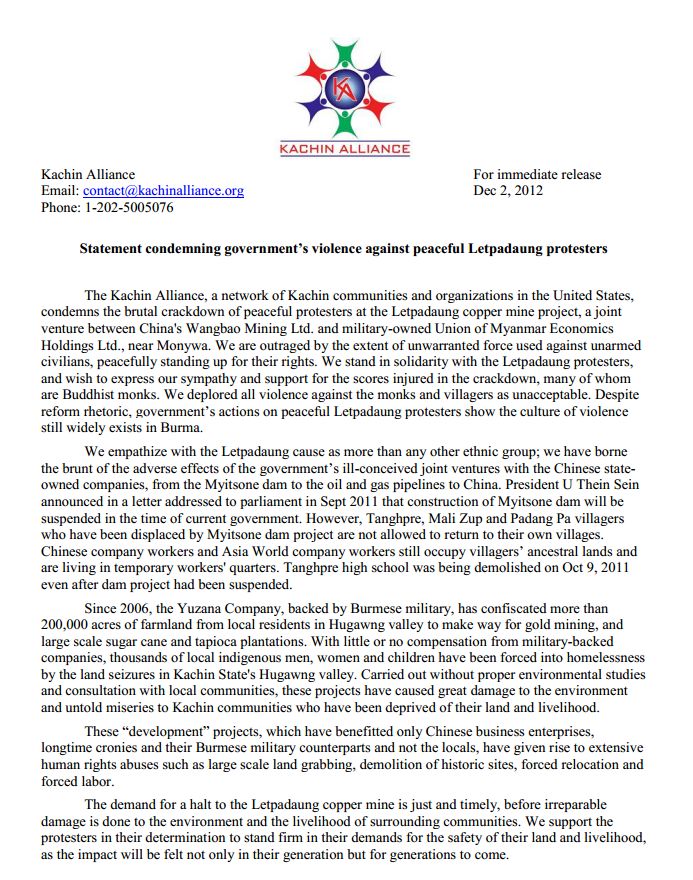 KA

KACHIN ALLIANCE

Kachin Alliance
Email: contact@kachinalliance.org
Phone: 1-202-5005076

For immediate release
Dec 2, 2012

Statement condemning government's violence against peaceful Letpadaung protesters

The Kachin Alliance, a network of Kachin communities and organizations in the United States, condemns the brutal crackdown of peaceful protesters at the Letpadaung copper mine project, a joint venture between China's Wangbao Mining Ltd. and military-owned Union of Myanmar Economics Holdings Ltd., near Monywa. We are outraged by the extent of unwarranted force used against unarmed civilians, peacefully standing up for their rights. We stand in solidarity with the Letpadaung protesters, and wish to express our sympathy and support for the scores injured in the crackdown, many of whom are Buddhist monks. We deplored all violence against the monks and villagers as unacceptable. Despite reform rhetoric, government's actions on peaceful Letpadaung protesters show the culture of violence still widely exists in Burma.

We empathize with the Letpadaung cause as more than any other ethnic group; we have borne the brunt of the adverse effects of the government's ill-conceived joint ventures with the Chinese state-owned companies, from the Myitsone dam to the oil and gas pipelines to China. President U Thein Sein announced in a letter addressed to parliament in Sept 2011 that construction of Myitsone dam will be suspended in the time of current government. However, Tanghpre, Mali Zup and Padang Pa villagers who have been displaced by Myitsone dam project are not allowed to return to their own villages. Chinese company workers and Asia World company workers still occupy villagers' ancestral lands and are living in temporary workers' quarters. Tanghpre high school was being demolished on Oct 9, 2011 even after dam project had been suspended.

Since 2006, the Yuzana Company, backed by Burmese military, has confiscated more than 200,000 acres of farmland from local residents in Hugawng valley to make way for gold mining, and large scale sugar cane and tapioca plantations. With little or no compensation from military-backed companies, thousands of local indigenous men, women and children have been forced into homelessness by the land seizures in Kachin State's Hugawng valley. Carried out without proper environmental studies and consultation with local communities, these projects have caused great damage to the environment and untold miseries to Kachin communities who have been deprived of their land and livelihood.

These "development" projects, which have benefitted only Chinese business enterprises, longtime cronies and their Burmese military counterparts and not the locals, have given rise to extensive human rights abuses such as large scale land grabbing, demolition of historic sites, forced relocation and forced labor.

The demand for a halt to the Letpadaung copper mine is just and timely, before irreparable damage is done to the environment and the livelihood of surrounding communities. We support the protesters in their determination to stand firm in their demands for the safety of their land and livelihood, as the impact will be felt not only in their generation but for generations to come.